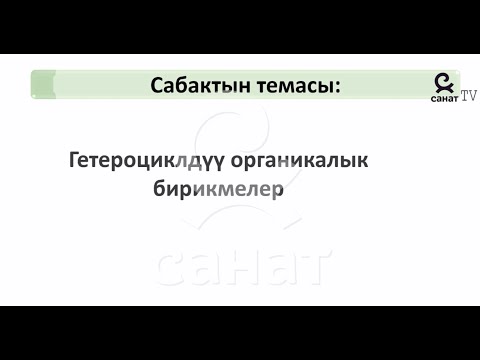 Сабактын темасы:

санат TV

Гетероциклдүү органикалык бирикмелер

санат